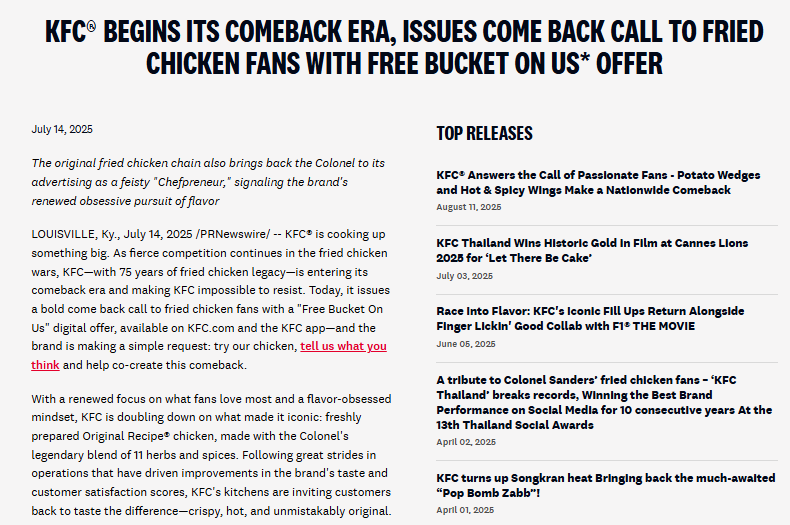 KFC® BEGINS ITS COMEBACK ERA, ISSUES COME BACK CALL TO FRIED CHICKEN FANS WITH FREE BUCKET ON US* OFFER

July 14, 2025

The original fried chicken chain also brings back the Colonel to its advertising as a feisty "Chefpreneur," signaling the brand's renewed obsessive pursuit of flavor

LOUISVILLE, Ky., July 14, 2025 /PRNewswire/ -- KFC® is cooking up something big. As fierce competition continues in the fried chicken wars, KFC—with 75 years of fried chicken legacy—is entering its comeback era and making KFC impossible to resist. Today, it issues a bold come back call to fried chicken fans with a "Free Bucket On Us" digital offer, available on KFC.com and the KFC app—and the brand is making a simple request: try our chicken, tell us what you think and help co-create this comeback.

With a renewed focus on what fans love most and a flavor-obsessed mindset, KFC is doubling down on what made it iconic: freshly prepared Original Recipe® chicken, made with the Colonel's legendary blend of 11 herbs and spices. Following great strides in operations that have driven improvements in the brand's taste and customer satisfaction scores, KFC's kitchens are inviting customers back to taste the difference—crispy, hot, and unmistakably original.

TOP RELEASES

KFC® Answers the Call of Passionate Fans - Potato Wedges and Hot & Spicy Wings Make a Nationwide Comeback
August 11, 2025

KFC Thailand Wins Historic Gold in Film at Cannes Lions 2025 for 'Let There Be Cake'
July 03, 2025

Race Into Flavor: KFC's Iconic Fill Ups Return Alongside Finger Lickin' Good Collab with F1® THE MOVIE
June 05, 2025

A tribute to Colonel Sanders' fried chicken fans – 'KFC Thailand' breaks records, Winning the Best Brand Performance on Social Media for 10 consecutive years At the 13th Thailand Social Awards
April 02, 2025

KFC turns up Songkran heat Bringing back the much-awaited "Pop Bomb Zabb"!
April 01, 2025